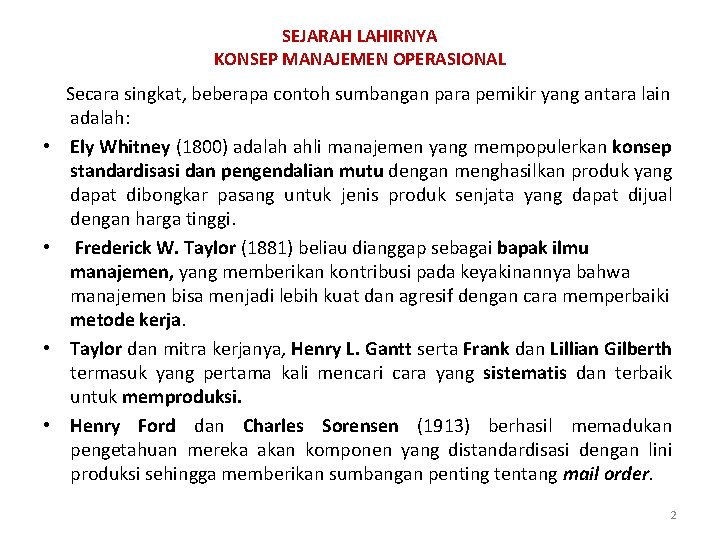 SEJARAH LAHIRNYA
KONSEP MANAJEMEN OPERASIONAL

Secara singkat, beberapa contoh sumbangan para pemikir yang antara lain adalah:

• Ely Whitney (1800) adalah ahli manajemen yang mempopulerkan konsep standardisasi dan pengendalian mutu dengan menghasilkan produk yang dapat dibongkar pasang untuk jenis produk senjata yang dapat dijual dengan harga tinggi.

• Frederick W. Taylor (1881) beliau dianggap sebagai bapak ilmu manajemen, yang memberikan kontribusi pada keyakinannya bahwa manajemen bisa menjadi lebih kuat dan agresif dengan cara memperbaiki metode kerja.

• Taylor dan mitra kerjanya, Henry L. Gantt serta Frank dan Lillian Gilberth termasuk yang pertama kali mencari cara yang sistematis dan terbaik untuk memproduksi.

• Henry Ford dan Charles Sorensen (1913) berhasil memadukan pengetahuan mereka akan komponen yang distandardisasi dengan lini produksi sehingga memberikan sumbangan penting tentang mail order.

2